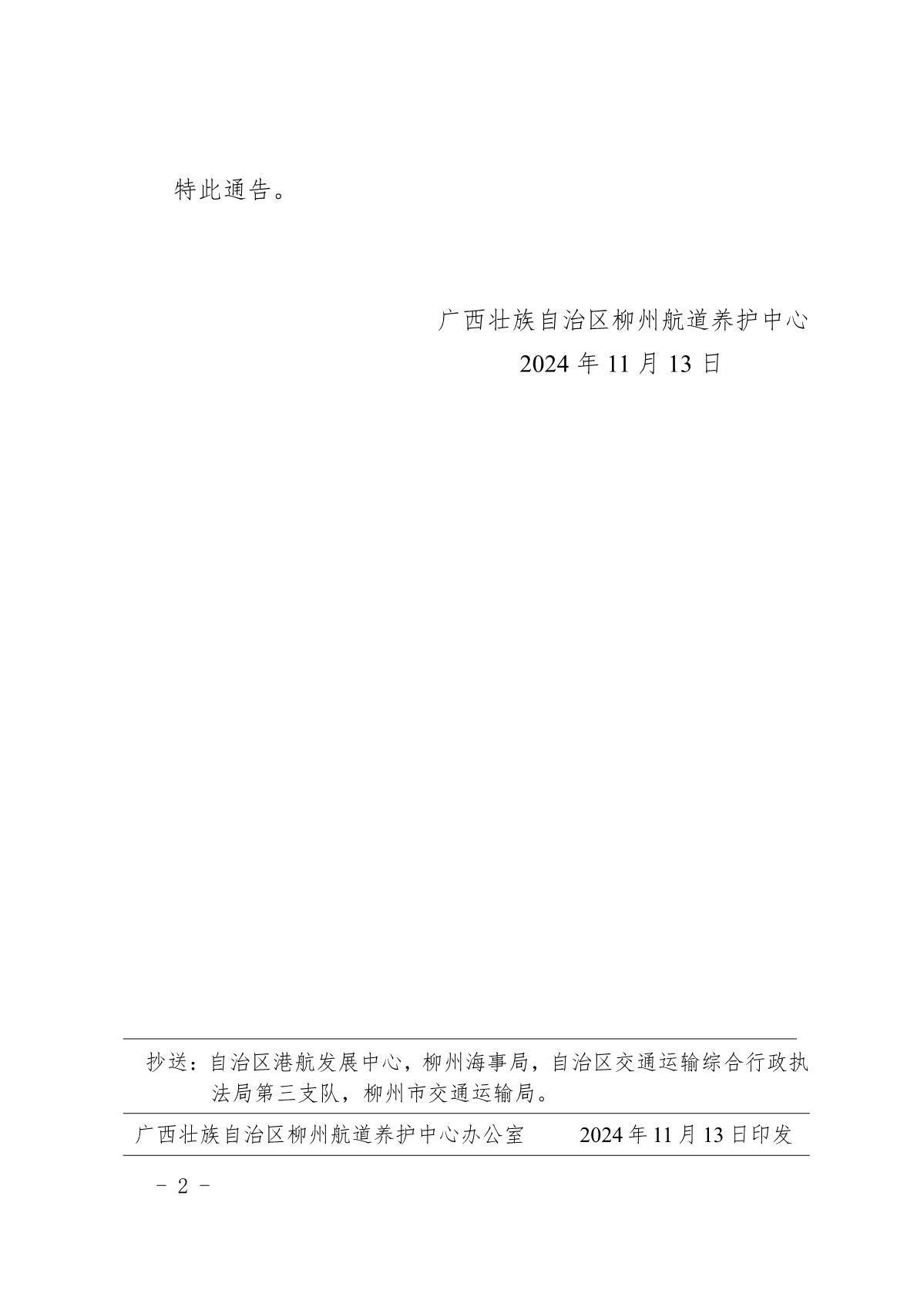 特此通告。

广西壮族自治区柳州航道养护中心
2024 年 11 月 13 日

抄送：自治区港航发展中心，柳州海事局，自治区交通运输综合行政执法局第三支队，柳州市交通运输局。

广西壮族自治区柳州航道养护中心办公室　　2024 年 11 月 13 日印发

－ 2 －